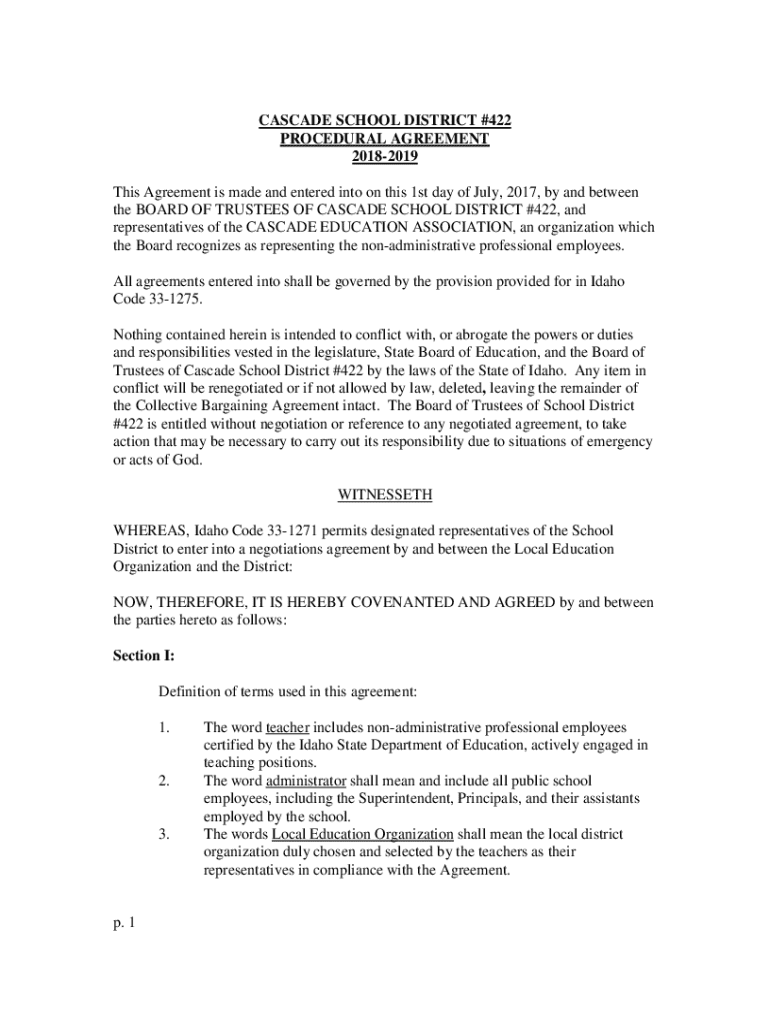 CASCADE SCHOOL DISTRICT #422
PROCEDURAL AGREEMENT
2018-2019

This Agreement is made and entered into on this 1st day of July, 2017, by and between the BOARD OF TRUSTEES OF CASCADE SCHOOL DISTRICT #422, and representatives of the CASCADE EDUCATION ASSOCIATION, an organization which the Board recognizes as representing the non-administrative professional employees.

All agreements entered into shall be governed by the provision provided for in Idaho Code 33-1275.

Nothing contained herein is intended to conflict with, or abrogate the powers or duties and responsibilities vested in the legislature, State Board of Education, and the Board of Trustees of Cascade School District #422 by the laws of the State of Idaho. Any item in conflict will be renegotiated or if not allowed by law, deleted, leaving the remainder of the Collective Bargaining Agreement intact. The Board of Trustees of School District #422 is entitled without negotiation or reference to any negotiated agreement, to take action that may be necessary to carry out its responsibility due to situations of emergency or acts of God.

WITNESSETH

WHEREAS, Idaho Code 33-1271 permits designated representatives of the School District to enter into a negotiations agreement by and between the Local Education Organization and the District:

NOW, THEREFORE, IT IS HEREBY COVENANTED AND AGREED by and between the parties hereto as follows:

Section I:

Definition of terms used in this agreement:

1. The word teacher includes non-administrative professional employees certified by the Idaho State Department of Education, actively engaged in teaching positions.
2. The word administrator shall mean and include all public school employees, including the Superintendent, Principals, and their assistants employed by the school.
3. The words Local Education Organization shall mean the local district organization duly chosen and selected by the teachers as their representatives in compliance with the Agreement.

p. 1